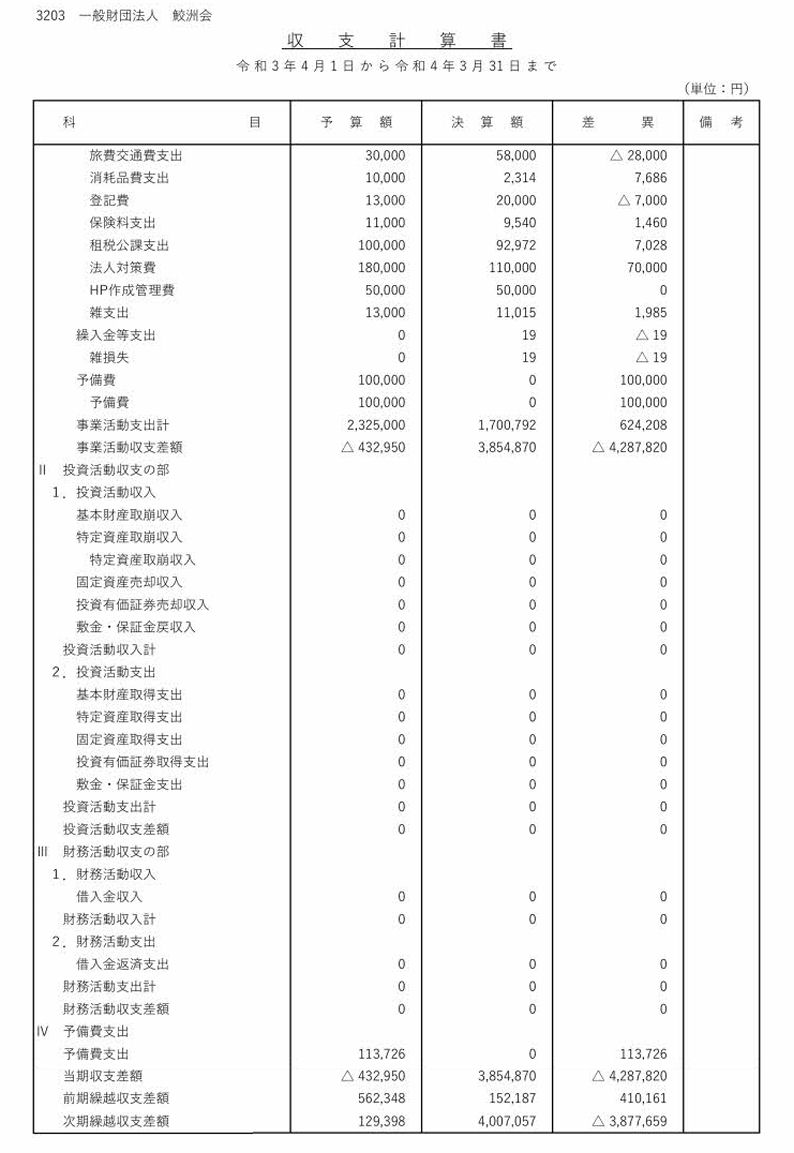 3203　一般財団法人　鮫洲会

収　支　計　算　書

令和３年４月１日から令和４年３月31日まで

（単位：円）

| 科　　　　　　目 | 予　算　額 | 決　算　額 | 差　　異 | 備　考 |
|---|---|---|---|---|
| 旅費交通費支出 | 30,000 | 58,000 | △ 28,000 | |
| 消耗品費支出 | 10,000 | 2,314 | 7,686 | |
| 登記費 | 13,000 | 20,000 | △ 7,000 | |
| 保険料支出 | 11,000 | 9,540 | 1,460 | |
| 租税公課支出 | 100,000 | 92,972 | 7,028 | |
| 法人対策費 | 180,000 | 110,000 | 70,000 | |
| HP作成管理費 | 50,000 | 50,000 | 0 | |
| 雑支出 | 13,000 | 11,015 | 1,985 | |
| 繰入金等支出 | 0 | 19 | △ 19 | |
| 雑損失 | 0 | 19 | △ 19 | |
| 予備費 | 100,000 | 0 | 100,000 | |
| 予備費 | 100,000 | 0 | 100,000 | |
| 事業活動支出計 | 2,325,000 | 1,700,792 | 624,208 | |
| 事業活動収支差額 | △ 432,950 | 3,854,870 | △ 4,287,820 | |
| II　投資活動収支の部 | | | | |
| １．投資活動収入 | | | | |
| 基本財産取崩収入 | 0 | 0 | 0 | |
| 特定資産取崩収入 | 0 | 0 | 0 | |
| 特定資産取崩収入 | 0 | 0 | 0 | |
| 固定資産売却収入 | 0 | 0 | 0 | |
| 投資有価証券売却収入 | 0 | 0 | 0 | |
| 敷金・保証金戻収入 | 0 | 0 | 0 | |
| 投資活動収入計 | 0 | 0 | 0 | |
| ２．投資活動支出 | | | | |
| 基本財産取得支出 | 0 | 0 | 0 | |
| 特定資産取得支出 | 0 | 0 | 0 | |
| 固定資産取得支出 | 0 | 0 | 0 | |
| 投資有価証券取得支出 | 0 | 0 | 0 | |
| 敷金・保証金支出 | 0 | 0 | 0 | |
| 投資活動支出計 | 0 | 0 | 0 | |
| 投資活動収支差額 | 0 | 0 | 0 | |
| III　財務活動収支の部 | | | | |
| １．財務活動収入 | | | | |
| 借入金収入 | 0 | 0 | 0 | |
| 財務活動収入計 | 0 | 0 | 0 | |
| ２．財務活動支出 | | | | |
| 借入金返済支出 | 0 | 0 | 0 | |
| 財務活動支出計 | 0 | 0 | 0 | |
| 財務活動収支差額 | 0 | 0 | 0 | |
| IV　予備費支出 | | | | |
| 予備費支出 | 113,726 | 0 | 113,726 | |
| 当期収支差額 | △ 432,950 | 3,854,870 | △ 4,287,820 | |
| 前期繰越収支差額 | 562,348 | 152,187 | 410,161 | |
| 次期繰越収支差額 | 129,398 | 4,007,057 | △ 3,877,659 | |